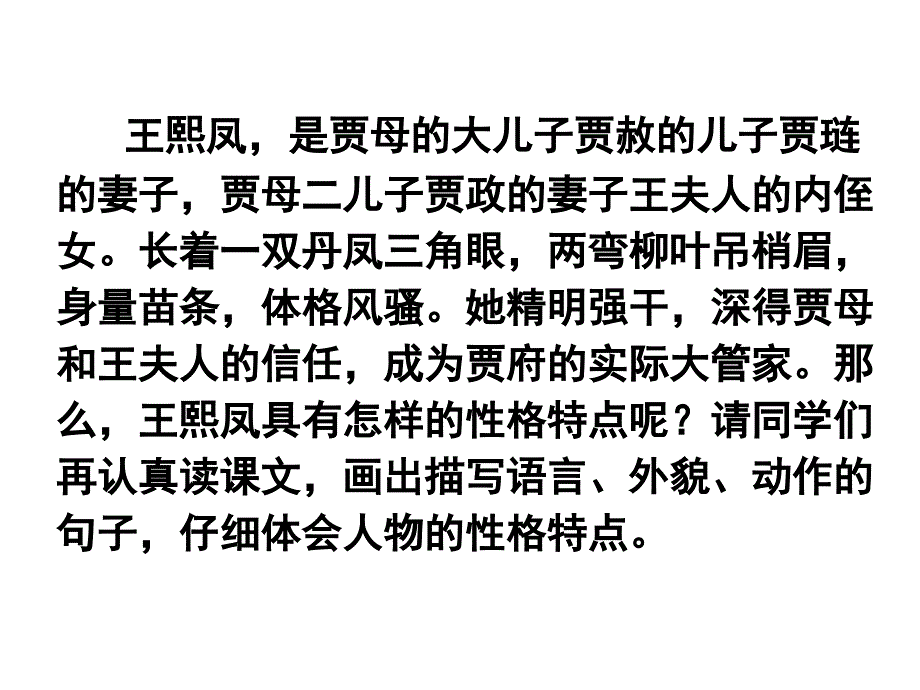 王熙凤，是贾母的大儿子贾赦的儿子贾琏的妻子，贾母二儿子贾政的妻子王夫人的内侄女。长着一双丹凤三角眼，两弯柳叶吊梢眉，身量苗条，体格风骚。她精明强干，深得贾母和王夫人的信任，成为贾府的实际大管家。那么，王熙凤具有怎样的性格特点呢？请同学们再认真读课文，画出描写语言、外貌、动作的句子，仔细体会人物的性格特点。